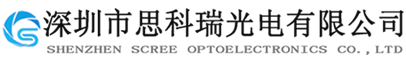 深圳市思科瑞光电有限公司
SHENZHEN SCREE OPTOELECTRONICS CO.,LTD